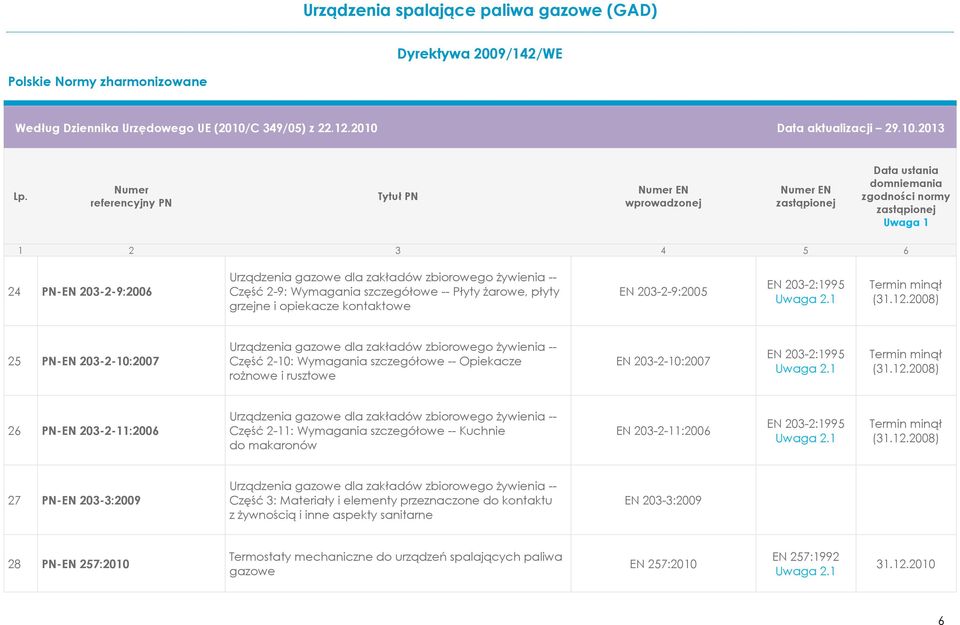 Urządzenia spalające paliwa gazowe (GAD)

Dyrektywa 2009/142/WE

Polskie Normy zharmonizowane

Według Dziennika Urzędowego UE (2010/C 349/05) z 22.12.2010

Data aktualizacji – 29.10.2013

| Lp. | Numer referencyjny PN | Tytuł PN | Numer EN wprowadzonej | Numer EN zastąpionej | Data ustania domniemania zgodności normy zastąpionej Uwaga 1 |
|---|---|---|---|---|---|
| 1 | 2 | 3 | 4 | 5 | 6 |
| 24 | PN-EN 203-2-9:2006 | Urządzenia gazowe dla zakładów zbiorowego żywienia -- Część 2-9: Wymagania szczegółowe -- Płyty żarowe, płyty grzejne i opiekacze kontaktowe | EN 203-2-9:2005 | EN 203-2:1995 Uwaga 2.1 | Termin minął (31.12.2008) |
| 25 | PN-EN 203-2-10:2007 | Urządzenia gazowe dla zakładów zbiorowego żywienia -- Część 2-10: Wymagania szczegółowe -- Opiekacze rożnowe i rusztowe | EN 203-2-10:2007 | EN 203-2:1995 Uwaga 2.1 | Termin minął (31.12.2008) |
| 26 | PN-EN 203-2-11:2006 | Urządzenia gazowe dla zakładów zbiorowego żywienia -- Część 2-11: Wymagania szczegółowe -- Kuchnie do makaronów | EN 203-2-11:2006 | EN 203-2:1995 Uwaga 2.1 | Termin minął (31.12.2008) |
| 27 | PN-EN 203-3:2009 | Urządzenia gazowe dla zakładów zbiorowego żywienia -- Część 3: Materiały i elementy przeznaczone do kontaktu z żywnością i inne aspekty sanitarne | EN 203-3:2009 | | |
| 28 | PN-EN 257:2010 | Termostaty mechaniczne do urządzeń spalających paliwa gazowe | EN 257:2010 | EN 257:1992 Uwaga 2.1 | 31.12.2010 |

6